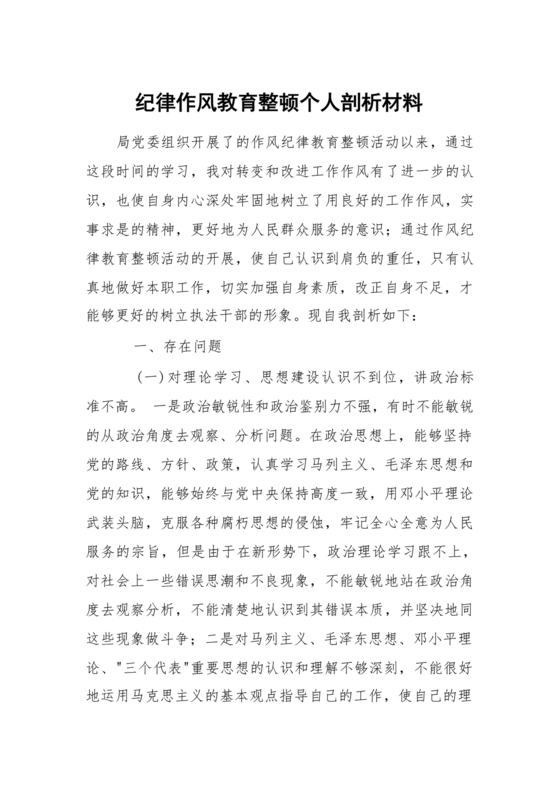 纪律作风教育整顿个人剖析材料

局党委组织开展了的作风纪律教育整顿活动以来，通过这段时间的学习，我对转变和改进工作作风有了进一步的认识，也使自身内心深处牢固地树立了用良好的工作作风，实事求是的精神，更好地为人民群众服务的意识；通过作风纪律教育整顿活动的开展，使自己认识到肩负的重任，只有认真地做好本职工作，切实加强自身素质，改正自身不足，才能够更好的树立执法干部的形象。现自我剖析如下：

一、存在问题

(一)对理论学习、思想建设认识不到位，讲政治标准不高。 一是政治敏锐性和政治鉴别力不强，有时不能敏锐的从政治角度去观察、分析问题。在政治思想上，能够坚持党的路线、方针、政策，认真学习马列主义、毛泽东思想和党的知识，能够始终与党中央保持高度一致，用邓小平理论武装头脑，克服各种腐朽思想的侵蚀，牢记全心全意为人民服务的宗旨，但是由于在新形势下，政治理论学习跟不上，对社会上一些错误思潮和不良现象，不能敏锐地站在政治角度去观察分析，不能清楚地认识到其错误本质，并坚决地同这些现象做斗争；二是对马列主义、毛泽东思想、邓小平理论、"三个代表"重要思想的认识和理解不够深刻，不能很好地运用马克思主义的基本观点指导自己的工作，使自己的理